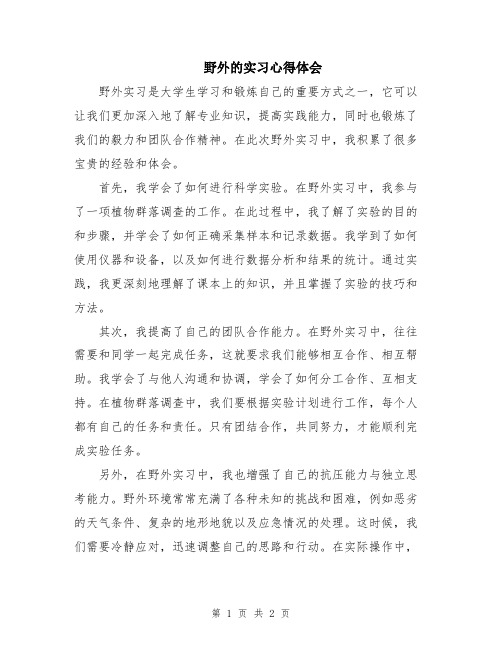 野外的实习心得体会

野外实习是大学生学习和锻炼自己的重要方式之一，它可以让我们更加深入地了解专业知识，提高实践能力，同时也锻炼了我们的毅力和团队合作精神。在此次野外实习中，我积累了很多宝贵的经验和体会。

首先，我学会了如何进行科学实验。在野外实习中，我参与了一项植物群落调查的工作。在此过程中，我了解了实验的目的和步骤，并学会了如何正确采集样本和记录数据。我学到了如何使用仪器和设备，以及如何进行数据分析和结果的统计。通过实践，我更深刻地理解了课本上的知识，并且掌握了实验的技巧和方法。

其次，我提高了自己的团队合作能力。在野外实习中，往往需要和同学一起完成任务，这就要求我们能够相互合作、相互帮助。我学会了与他人沟通和协调，学会了如何分工合作、互相支持。在植物群落调查中，我们要根据实验计划进行工作，每个人都有自己的任务和责任。只有团结合作，共同努力，才能顺利完成实验任务。

另外，在野外实习中，我也增强了自己的抗压能力与独立思考能力。野外环境常常充满了各种未知的挑战和困难，例如恶劣的天气条件、复杂的地形地貌以及应急情况的处理。这时候，我们需要冷静应对，迅速调整自己的思路和行动。在实际操作中，

第 1 页 共 2 页